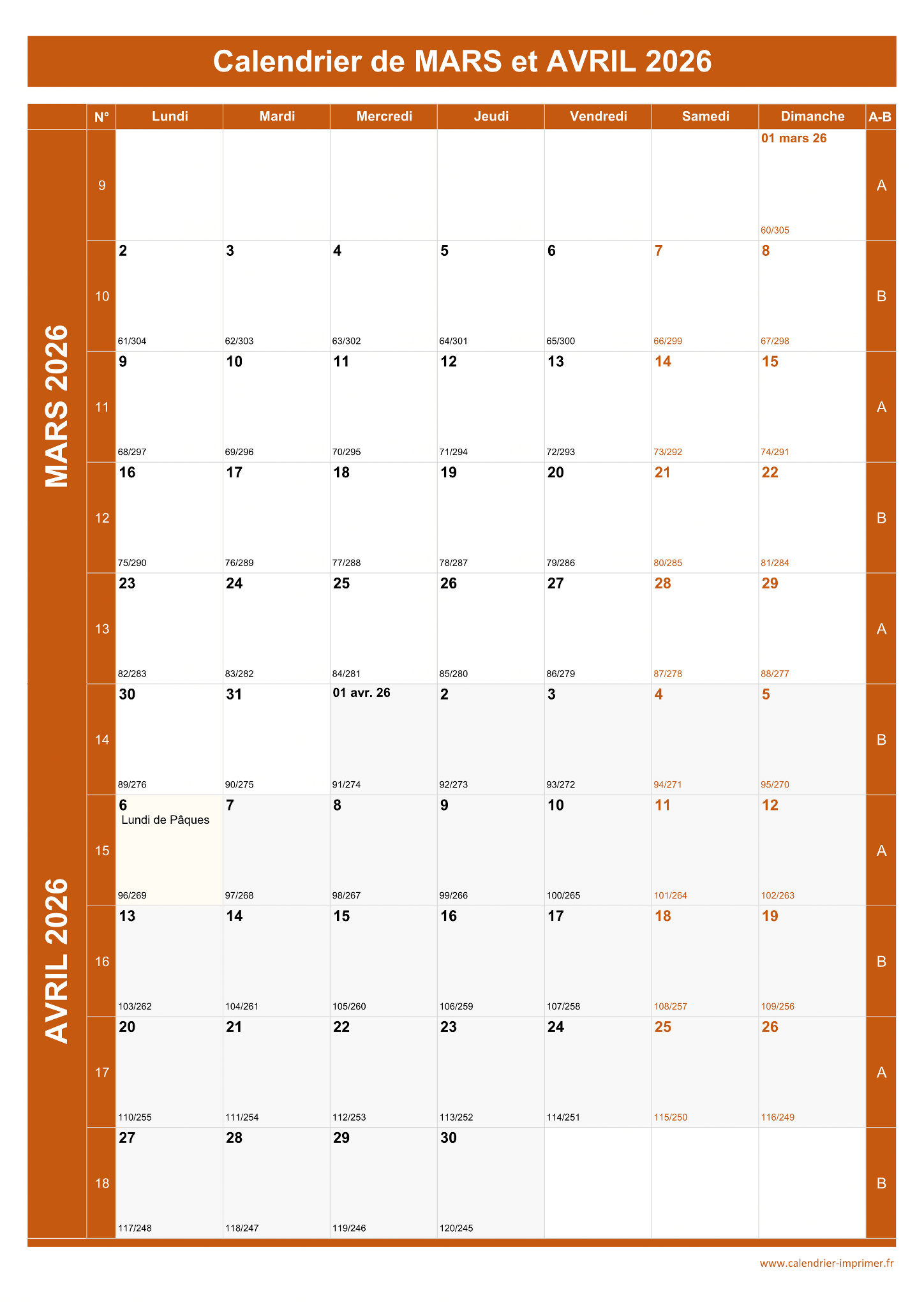 Calendrier de MARS et AVRIL 2026

MARS 2026

AVRIL 2026

| N° | Lundi | Mardi | Mercredi | Jeudi | Vendredi | Samedi | Dimanche | A-B |
|---|---|---|---|---|---|---|---|---|
| 9 | | | | | | | 01 mars 26 60/305 | A |
| 10 | 2 61/304 | 3 62/303 | 4 63/302 | 5 64/301 | 6 65/300 | 7 66/299 | 8 67/298 | B |
| 11 | 9 68/297 | 10 69/296 | 11 70/295 | 12 71/294 | 13 72/293 | 14 73/292 | 15 74/291 | A |
| 12 | 16 75/290 | 17 76/289 | 18 77/288 | 19 78/287 | 20 79/286 | 21 80/285 | 22 81/284 | B |
| 13 | 23 82/283 | 24 83/282 | 25 84/281 | 26 85/280 | 27 86/279 | 28 87/278 | 29 88/277 | A |
| 14 | 30 89/276 | 31 90/275 | 01 avr. 26 91/274 | 2 92/273 | 3 93/272 | 4 94/271 | 5 95/270 | B |
| 15 | 6 Lundi de Pâques 96/269 | 7 97/268 | 8 98/267 | 9 99/266 | 10 100/265 | 11 101/264 | 12 102/263 | A |
| 16 | 13 103/262 | 14 104/261 | 15 105/260 | 16 106/259 | 17 107/258 | 18 108/257 | 19 109/256 | B |
| 17 | 20 110/255 | 21 111/254 | 22 112/253 | 23 113/252 | 24 114/251 | 25 115/250 | 26 116/249 | A |
| 18 | 27 117/248 | 28 118/247 | 29 119/246 | 30 120/245 | | | | B |

www.calendrier-imprimer.fr